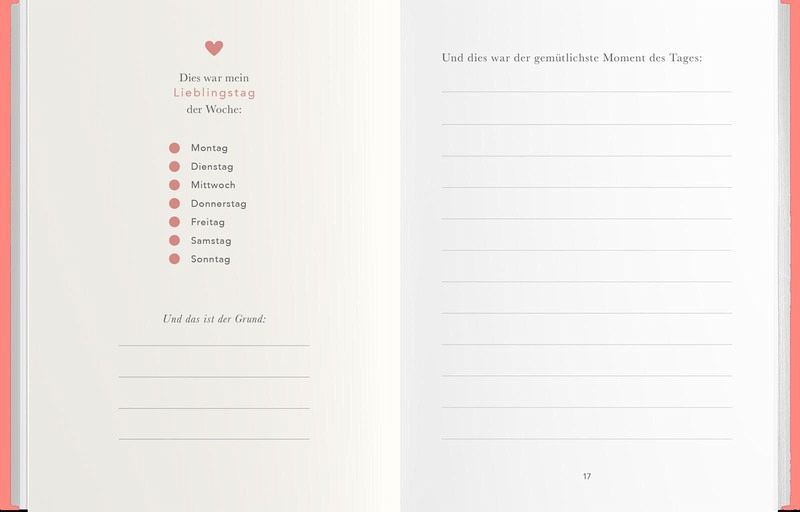 Dies war mein Lieblingstag der Woche:

Montag
Dienstag
Mittwoch
Donnerstag
Freitag
Samstag
Sonntag

Und das ist der Grund:

Und dies war der gemütlichste Moment des Tages:

17